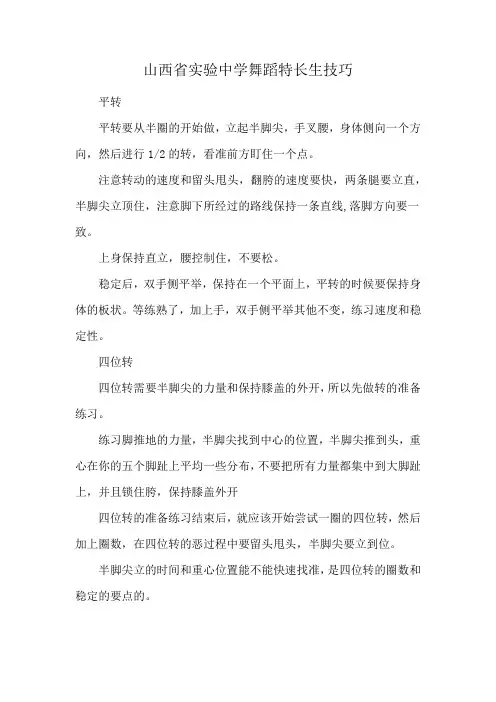 山西省实验中学舞蹈特长生技巧

平转

平转要从半圈的开始做，立起半脚尖，手叉腰，身体侧向一个方向，然后进行 1/2 的转，看准前方盯住一个点。

注意转动的速度和留头甩头，翻胯的速度要快，两条腿要立直，半脚尖立顶住，注意脚下所经过的路线保持一条直线,落脚方向要一致。

上身保持直立，腰控制住，不要松。

稳定后，双手侧平举，保持在一个平面上，平转的时候要保持身体的板状。等练熟了，加上手，双手侧平举其他不变，练习速度和稳定性。

四位转

四位转需要半脚尖的力量和保持膝盖的外开，所以先做转的准备练习。

练习脚推地的力量，半脚尖找到中心的位置，半脚尖推到头，重心在你的五个脚趾上平均一些分布，不要把所有力量都集中到大脚趾上，并且锁住胯，保持膝盖外开

四位转的准备练习结束后，就应该开始尝试一圈的四位转，然后加上圈数，在四位转的恶过程中要留头甩头，半脚尖要立到位。

半脚尖立的时间和重心位置能不能快速找准，是四位转的圈数和稳定的要点的。